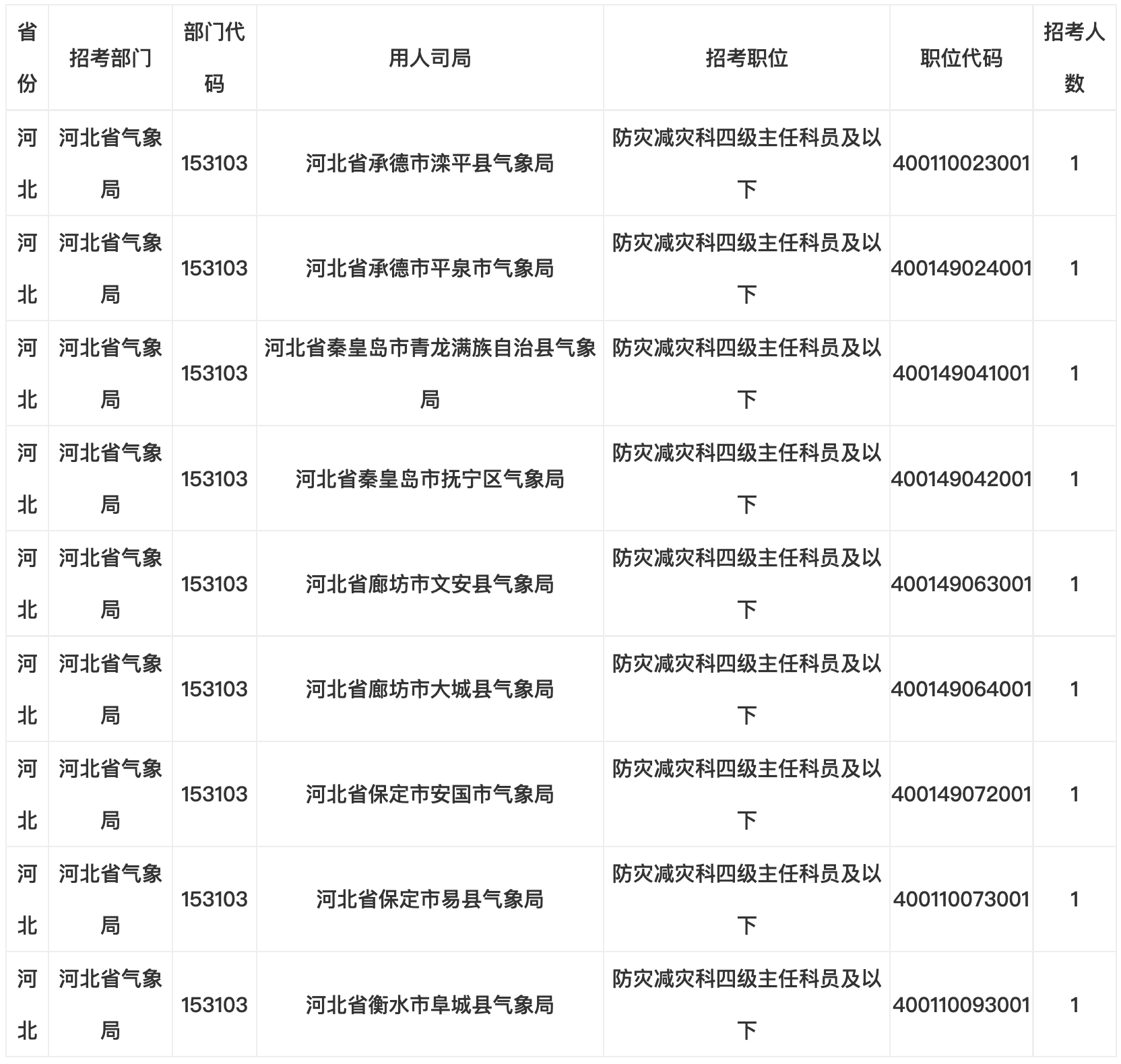 | 省份 | 招考部门 | 部门代码 | 用人司局 | 招考职位 | 职位代码 | 招考人数 |
|---|---|---|---|---|---|---|
| 河北 | 河北省气象局 | 153103 | 河北省承德市滦平县气象局 | 防灾减灾科四级主任科员及以下 | 400110023001 | 1 |
| 河北 | 河北省气象局 | 153103 | 河北省承德市平泉市气象局 | 防灾减灾科四级主任科员及以下 | 400149024001 | 1 |
| 河北 | 河北省气象局 | 153103 | 河北省秦皇岛市青龙满族自治县气象局 | 防灾减灾科四级主任科员及以下 | 400149041001 | 1 |
| 河北 | 河北省气象局 | 153103 | 河北省秦皇岛市抚宁区气象局 | 防灾减灾科四级主任科员及以下 | 400149042001 | 1 |
| 河北 | 河北省气象局 | 153103 | 河北省廊坊市文安县气象局 | 防灾减灾科四级主任科员及以下 | 400149063001 | 1 |
| 河北 | 河北省气象局 | 153103 | 河北省廊坊市大城县气象局 | 防灾减灾科四级主任科员及以下 | 400149064001 | 1 |
| 河北 | 河北省气象局 | 153103 | 河北省保定市安国市气象局 | 防灾减灾科四级主任科员及以下 | 400149072001 | 1 |
| 河北 | 河北省气象局 | 153103 | 河北省保定市易县气象局 | 防灾减灾科四级主任科员及以下 | 400110073001 | 1 |
| 河北 | 河北省气象局 | 153103 | 河北省衡水市阜城县气象局 | 防灾减灾科四级主任科员及以下 | 400110093001 | 1 |